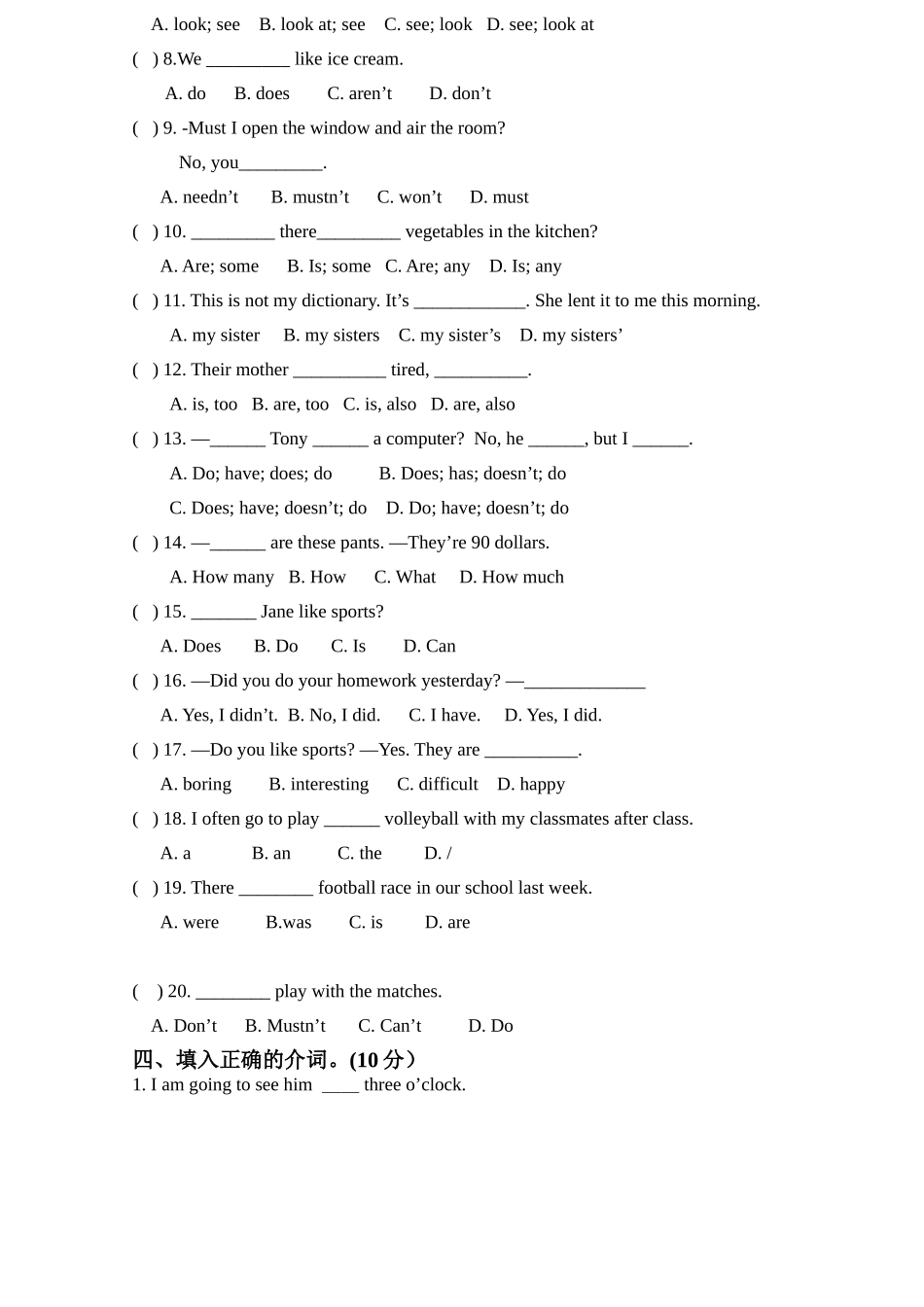 A. look; see B. look at; see C. see; look D. see; look at

( ) 8.We _________ like ice cream.

A. do B. does C. aren’t D. don’t

( ) 9. -Must I open the window and air the room?

No, you_________.

A. needn’t B. mustn’t C. won’t D. must

( ) 10. _________ there_________ vegetables in the kitchen?

A. Are; some B. Is; some C. Are; any D. Is; any

( ) 11. This is not my dictionary. It’s ____________. She lent it to me this morning.

A. my sister B. my sisters C. my sister’s D. my sisters’

( ) 12. Their mother __________ tired, __________.

A. is, too B. are, too C. is, also D. are, also

( ) 13. —______ Tony ______ a computer? No, he ______, but I ______.

A. Do; have; does; do B. Does; has; doesn’t; do

C. Does; have; doesn’t; do D. Do; have; doesn’t; do

( ) 14. —______ are these pants. —They’re 90 dollars.

A. How many B. How C. What D. How much

( ) 15. _______ Jane like sports?

A. Does B. Do C. Is D. Can

( ) 16. —Did you do your homework yesterday? —_____________

A. Yes, I didn’t. B. No, I did. C. I have. D. Yes, I did.

( ) 17. —Do you like sports? —Yes. They are __________.

A. boring B. interesting C. difficult D. happy

( ) 18. I often go to play ______ volleyball with my classmates after class.

A. a B. an C. the D. /

( ) 19. There ________ football race in our school last week.

A. were B.was C. is D. are

( ) 20. ________ play with the matches.

A. Don’t B. Mustn’t C. Can’t D. Do

四、填入正确的介词。(10 分）

1. I am going to see him ____ three o’clock.